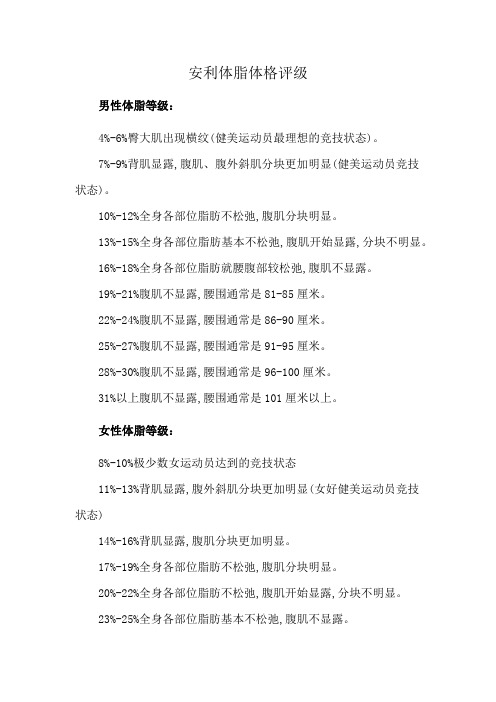 安利体脂体格评级

男性体脂等级：

4%-6%臀大肌出现横纹(健美运动员最理想的竞技状态)。

7%-9%背肌显露,腹肌、腹外斜肌分块更加明显(健美运动员竞技状态)。

10%-12%全身各部位脂肪不松弛,腹肌分块明显。

13%-15%全身各部位脂肪基本不松弛,腹肌开始显露,分块不明显。

16%-18%全身各部位脂肪就腰腹部较松弛,腹肌不显露。

19%-21%腹肌不显露,腰围通常是 81-85 厘米。

22%-24%腹肌不显露,腰围通常是 86-90 厘米。

25%-27%腹肌不显露,腰围通常是 91-95 厘米。

28%-30%腹肌不显露,腰围通常是 96-100 厘米。

31%以上腹肌不显露,腰围通常是 101 厘米以上。

女性体脂等级：

8%-10%极少数女运动员达到的竞技状态

11%-13%背肌显露,腹外斜肌分块更加明显(女好健美运动员竞技状态)

14%-16%背肌显露,腹肌分块更加明显。

17%-19%全身各部位脂肪不松弛,腹肌分块明显。

20%-22%全身各部位脂肪不松弛,腹肌开始显露,分块不明显。

23%-25%全身各部位脂肪基本不松弛,腹肌不显露。